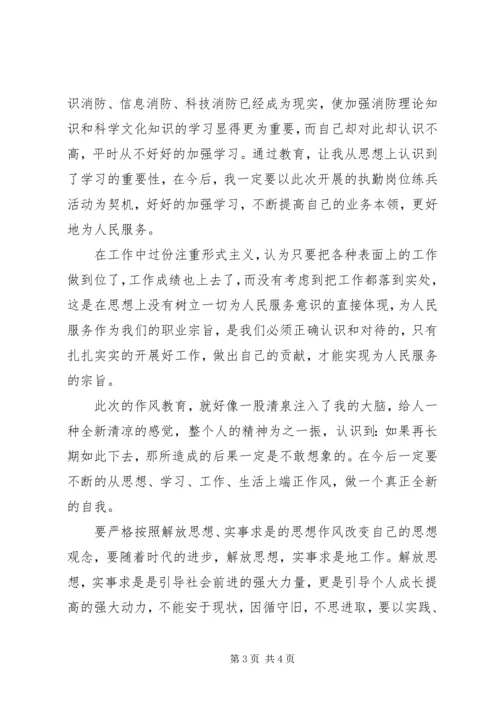 识消防、信息消防、科技消防已经成为现实，使加强消防理论知识和科学文化知识的学习显得更为重要，而自己却对此却认识不高，平时从不好好的加强学习。通过教育，让我从思想上认识到了学习的重要性，在今后，我一定要以此次开展的执勤岗位练兵活动为契机，好好的加强学习，不断提高自己的业务本领，更好地为人民服务。

在工作中过份注重形式主义，认为只要把各种表面上的工作做到位了，工作成绩也上去了，而没有考虑到把工作都落到实处，这是在思想上没有树立一切为人民服务意识的直接体现，为人民服务作为我们的职业宗旨，是我们必须正确认识和对待的，只有扎扎实实的开展好工作，做出自己的贡献，才能实现为人民服务的宗旨。

此次的作风教育，就好像一股清泉注入了我的大脑，给人一种全新清凉的感觉，整个人的精神为之一振，认识到：如果再长期如此下去，那所造成的后果一定是不敢想象的。在今后一定要不断的从思想、学习、工作、生活上端正作风，做一个真正全新的自我。

要严格按照解放思想、实事求是的思想作风改变自己的思想观念，要随着时代的进步，解放思想，实事求是地工作。解放思想，实事求是是引导社会前进的强大力量，更是引导个人成长提高的强大动力，不能安于现状，因循守旧，不思进取，要以实践、

第 3 页 共 4 页